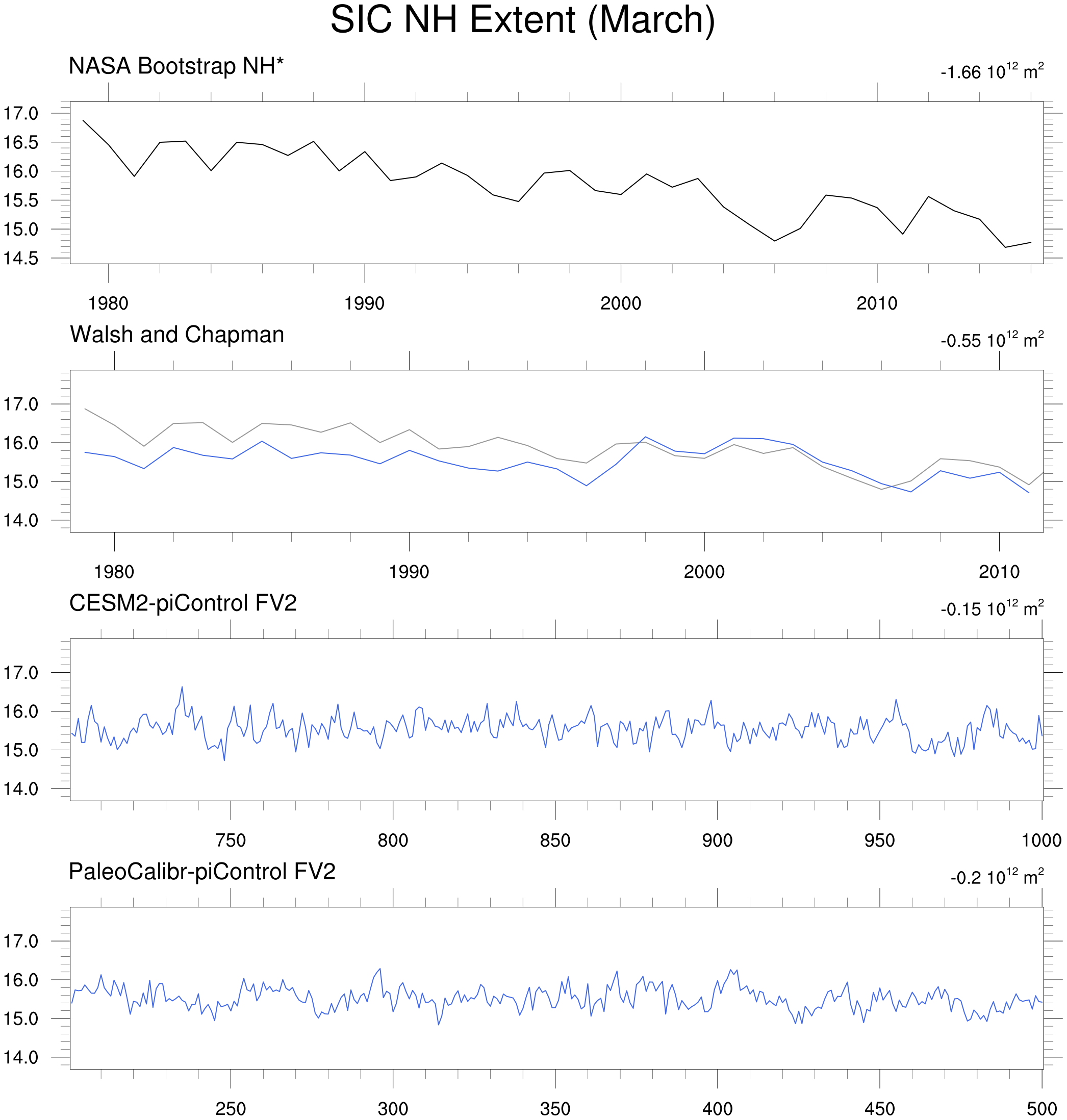 SIC NH Extent (March)

NASA Bootstrap NH*

$-1.66\ 10^{12}\ m^2$

17.0
16.5
16.0
15.5
15.0
14.5

1980
1990
2000
2010

Walsh and Chapman

$-0.55\ 10^{12}\ m^2$

17.0
16.0
15.0
14.0

1980
1990
2000
2010

CESM2-piControl FV2

$-0.15\ 10^{12}\ m^2$

17.0
16.0
15.0
14.0

750
800
850
900
950
1000

PaleoCalibr-piControl FV2

$-0.2\ 10^{12}\ m^2$

17.0
16.0
15.0
14.0

250
300
350
400
450
500